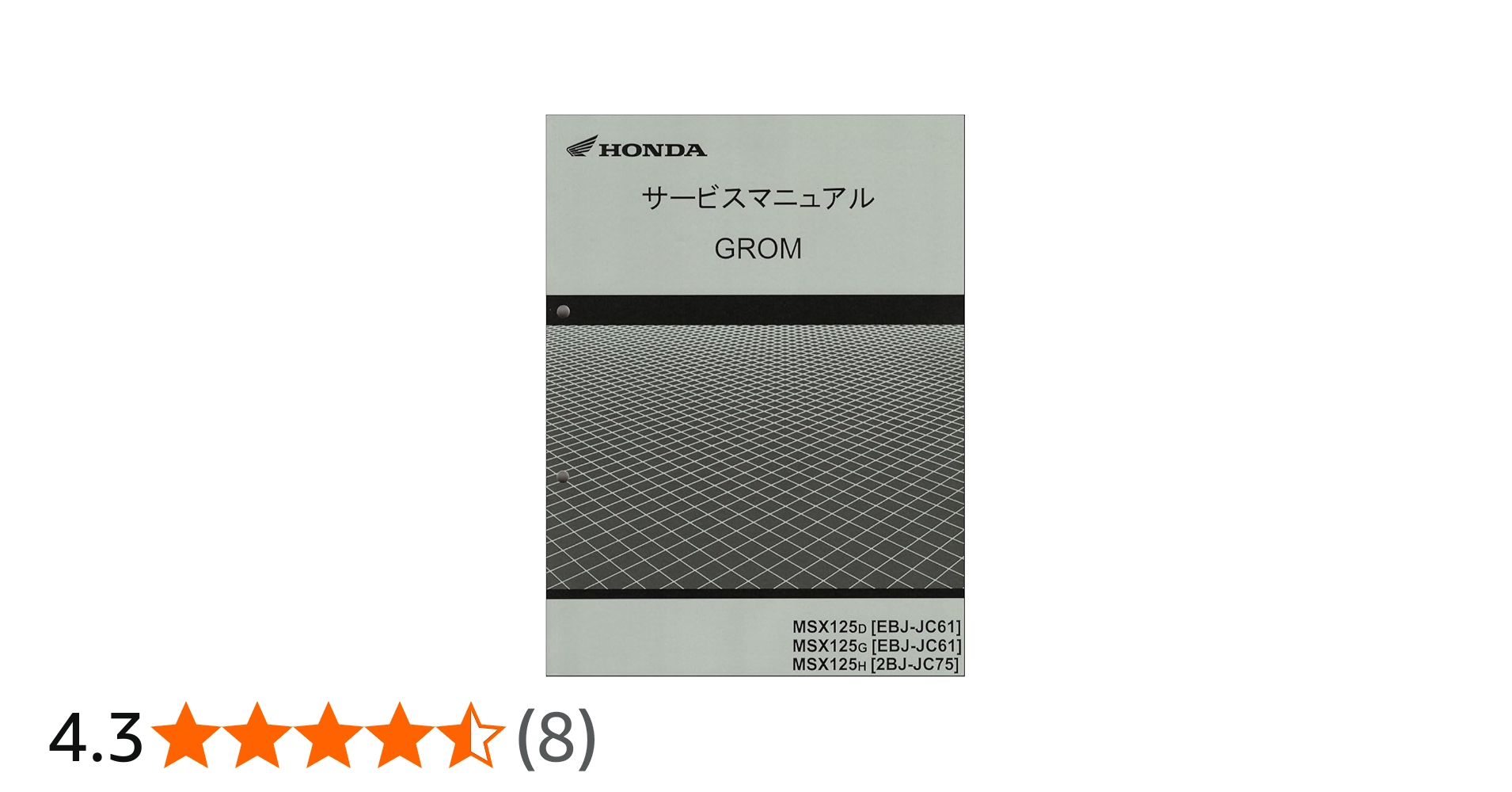 HONDA

サービスマニュアル

GROM

MSX125D [EBJ-JC61]
MSX125G [EBJ-JC61]
MSX125H [2BJ-JC75]

4.3 (8)